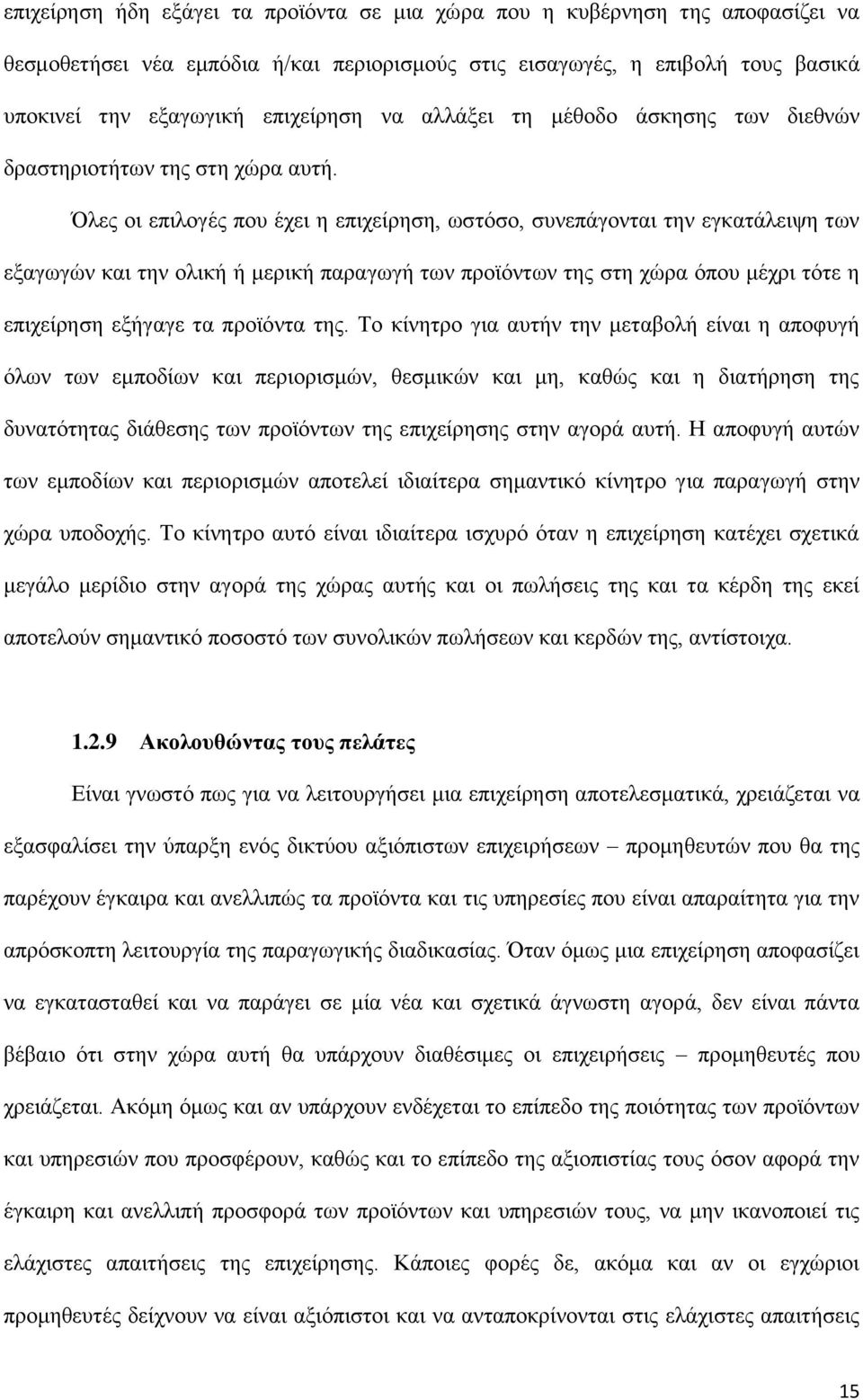 επιχείρηση ήδη εξάγει τα προϊόντα σε μια χώρα που η κυβέρνηση της αποφασίζει να θεσμοθετήσει νέα εμπόδια ή/και περιορισμούς στις εισαγωγές, η επιβολή τους βασικά υποκινεί την εξαγωγική επιχείρηση να αλλάξει τη μέθοδο άσκησης των διεθνών δραστηριοτήτων της στη χώρα αυτή.

Όλες οι επιλογές που έχει η επιχείρηση, ωστόσο, συνεπάγονται την εγκατάλειψη των εξαγωγών και την ολική ή μερική παραγωγή των προϊόντων της στη χώρα όπου μέχρι τότε η επιχείρηση εξήγαγε τα προϊόντα της. Το κίνητρο για αυτήν την μεταβολή είναι η αποφυγή όλων των εμποδίων και περιορισμών, θεσμικών και μη, καθώς και η διατήρηση της δυνατότητας διάθεσης των προϊόντων της επιχείρησης στην αγορά αυτή. Η αποφυγή αυτών των εμποδίων και περιορισμών αποτελεί ιδιαίτερα σημαντικό κίνητρο για παραγωγή στην χώρα υποδοχής. Το κίνητρο αυτό είναι ιδιαίτερα ισχυρό όταν η επιχείρηση κατέχει σχετικά μεγάλο μερίδιο στην αγορά της χώρας αυτής και οι πωλήσεις της και τα κέρδη της εκεί αποτελούν σημαντικό ποσοστό των συνολικών πωλήσεων και κερδών της, αντίστοιχα.

1.2.9 Ακολουθώντας τους πελάτες

Είναι γνωστό πως για να λειτουργήσει μια επιχείρηση αποτελεσματικά, χρειάζεται να εξασφαλίσει την ύπαρξη ενός δικτύου αξιόπιστων επιχειρήσεων – προμηθευτών που θα της παρέχουν έγκαιρα και ανελλιπώς τα προϊόντα και τις υπηρεσίες που είναι απαραίτητα για την απρόσκοπτη λειτουργία της παραγωγικής διαδικασίας. Όταν όμως μια επιχείρηση αποφασίζει να εγκατασταθεί και να παράγει σε μία νέα και σχετικά άγνωστη αγορά, δεν είναι πάντα βέβαιο ότι στην χώρα αυτή θα υπάρχουν διαθέσιμες οι επιχειρήσεις – προμηθευτές που χρειάζεται. Ακόμη όμως και αν υπάρχουν ενδέχεται το επίπεδο της ποιότητας των προϊόντων και υπηρεσιών που προσφέρουν, καθώς και το επίπεδο της αξιοπιστίας τους όσον αφορά την έγκαιρη και ανελλιπή προσφορά των προϊόντων και υπηρεσιών τους, να μην ικανοποιεί τις ελάχιστες απαιτήσεις της επιχείρησης. Κάποιες φορές δε, ακόμα και αν οι εγχώριοι προμηθευτές δείχνουν να είναι αξιόπιστοι και να ανταποκρίνονται στις ελάχιστες απαιτήσεις

15